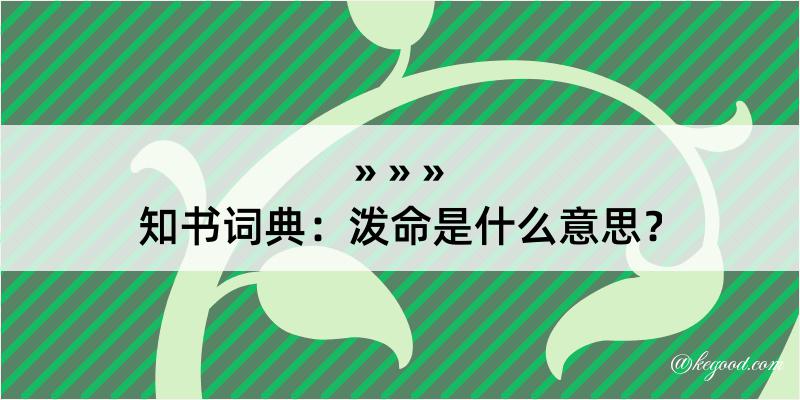 » » »
知书词典：泼命是什么意思？

@kegood.com